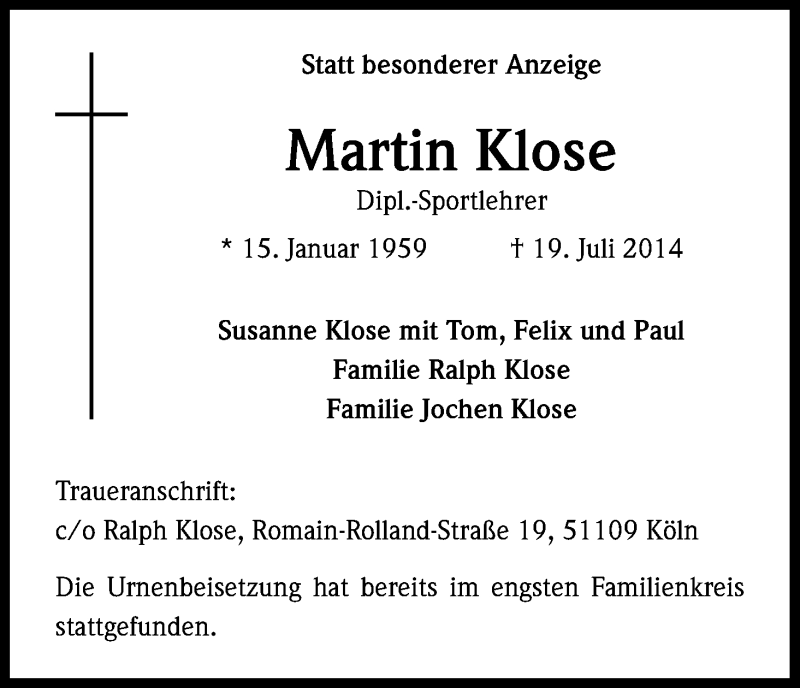 Statt besonderer Anzeige

Martin Klose

Dipl.-Sportlehrer

* 15. Januar 1959    † 19. Juli 2014

Susanne Klose mit Tom, Felix und Paul
Familie Ralph Klose
Familie Jochen Klose

Traueranschrift:
c/o Ralph Klose, Romain-Rolland-Straße 19, 51109 Köln

Die Urnenbeisetzung hat bereits im engsten Familienkreis stattgefunden.